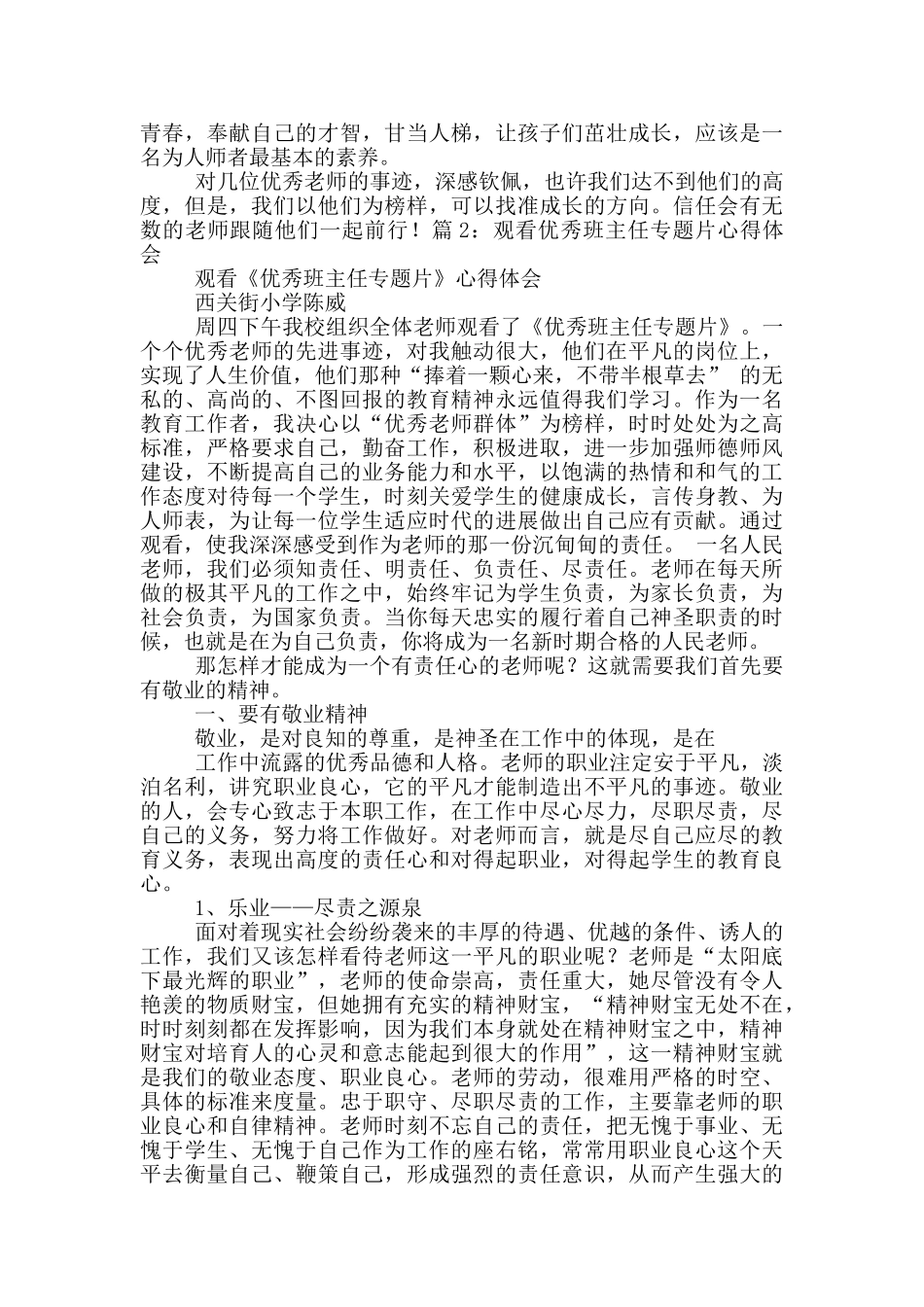 青春，奉献自己的才智，甘当人梯，让孩子们茁壮成长，应该是一名为人师者最基本的素养。

对几位优秀老师的事迹，深感钦佩，也许我们达不到他们的高度，但是，我们以他们为榜样，可以找准成长的方向。信任会有无数的老师跟随他们一起前行！篇 2：观看优秀班主任专题片心得体会

观看《优秀班主任专题片》心得体会

西关街小学陈威

周四下午我校组织全体老师观看了《优秀班主任专题片》。一个个优秀老师的先进事迹，对我触动很大，他们在平凡的岗位上，实现了人生价值，他们那种“捧着一颗心来，不带半根草去” 的无私的、高尚的、不图回报的教育精神永远值得我们学习。作为一名教育工作者，我决心以“优秀老师群体”为榜样，时时处处为之高标准，严格要求自己，勤奋工作，积极进取，进一步加强师德师风建设，不断提高自己的业务能力和水平，以饱满的热情和和气的工作态度对待每一个学生，时刻关爱学生的健康成长，言传身教、为人师表，为让每一位学生适应时代的进展做出自己应有贡献。通过观看，使我深深感受到作为老师的那一份沉甸甸的责任。 一名人民老师，我们必须知责任、明责任、负责任、尽责任。老师在每天所做的极其平凡的工作之中，始终牢记为学生负责，为家长负责，为社会负责，为国家负责。当你每天忠实的履行着自己神圣职责的时候，也就是在为自己负责，你将成为一名新时期合格的人民老师。

那怎样才能成为一个有责任心的老师呢？这就需要我们首先要有敬业的精神。

一、要有敬业精神

敬业，是对良知的尊重，是神圣在工作中的体现，是在

工作中流露的优秀品德和人格。老师的职业注定安于平凡，淡泊名利，讲究职业良心，它的平凡才能制造出不平凡的事迹。敬业的人，会专心致志于本职工作，在工作中尽心尽力，尽职尽责，尽自己的义务，努力将工作做好。对老师而言，就是尽自己应尽的教育义务，表现出高度的责任心和对得起职业，对得起学生的教育良心。

1、乐业——尽责之源泉

面对着现实社会纷纷袭来的丰厚的待遇、优越的条件、诱人的工作，我们又该怎样看待老师这一平凡的职业呢？老师是“太阳底下最光辉的职业”，老师的使命崇高，责任重大，她尽管没有令人艳羡的物质财宝，但她拥有充实的精神财宝，“精神财宝无处不在，时时刻刻都在发挥影响，因为我们本身就处在精神财宝之中，精神财宝对培育人的心灵和意志能起到很大的作用”，这一精神财宝就是我们的敬业态度、职业良心。老师的劳动，很难用严格的时空、具体的标准来度量。忠于职守、尽职尽责的工作，主要靠老师的职业良心和自律精神。老师时刻不忘自己的责任，把无愧于事业、无愧于学生、无愧于自己作为工作的座右铭，常常用职业良心这个天平去衡量自己、鞭策自己，形成强烈的责任意识，从而产生强大的